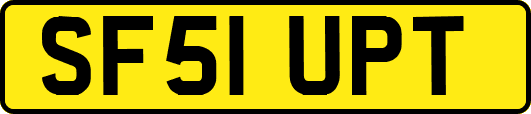 SF51 UPT